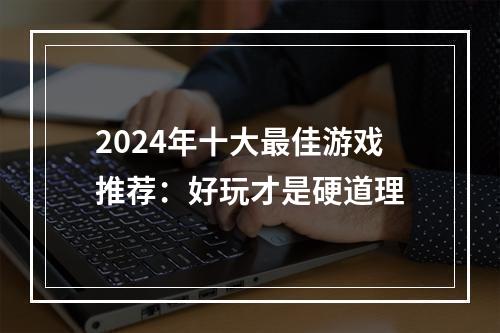 2024年十大最佳游戏推荐：好玩才是硬道理